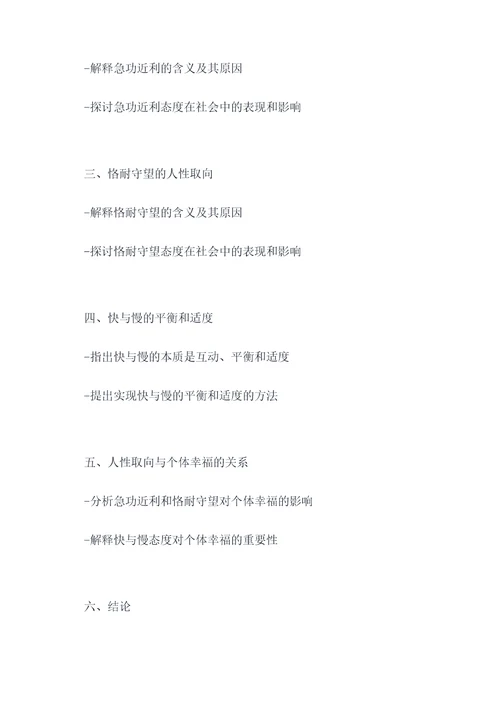 -解释急功近利的含义及其原因

-探讨急功近利态度在社会中的表现和影响

三、恪耐守望的人性取向

-解释恪耐守望的含义及其原因

-探讨恪耐守望态度在社会中的表现和影响

四、快与慢的平衡和适度

-指出快与慢的本质是互动、平衡和适度

-提出实现快与慢的平衡和适度的方法

五、人性取向与个体幸福的关系

-分析急功近利和恪耐守望对个体幸福的影响

-解释快与慢态度对个体幸福的重要性

六、结论